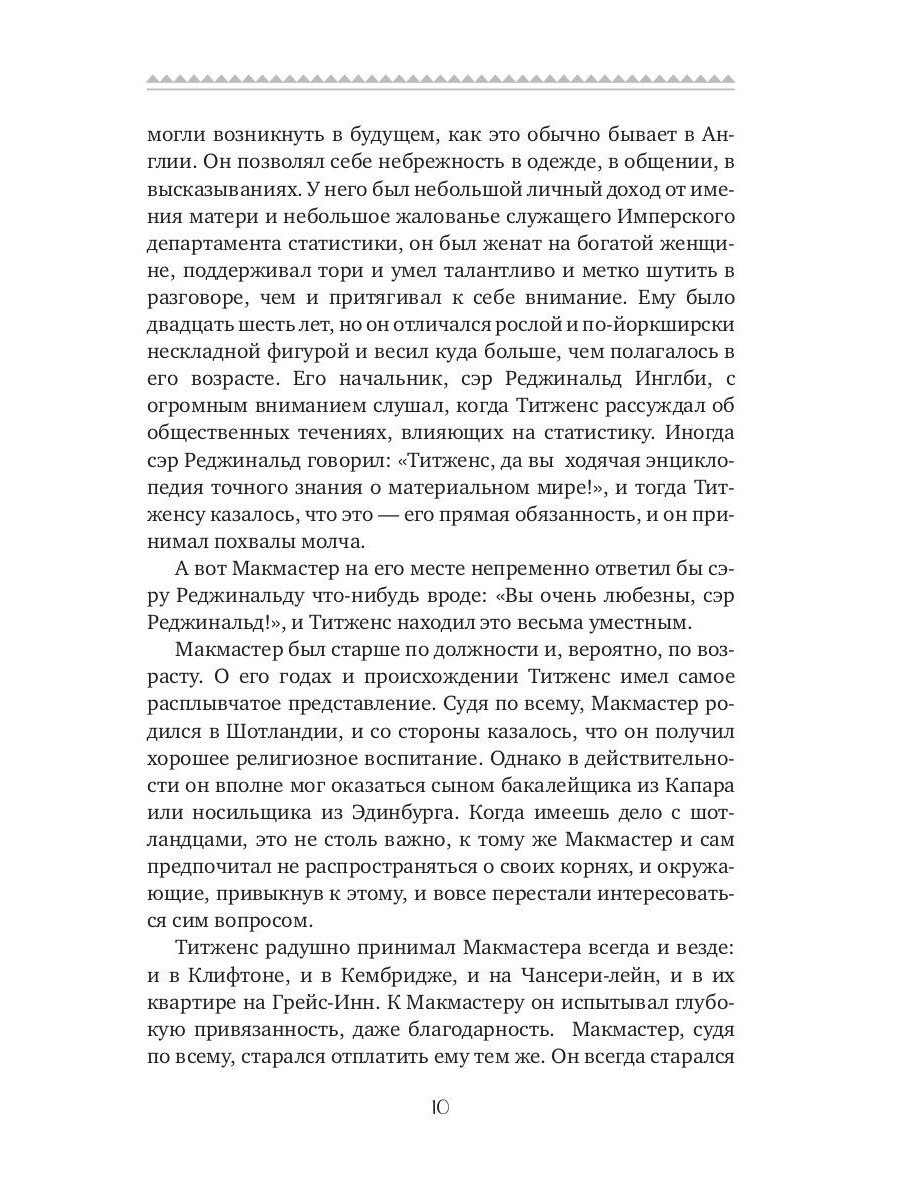 могли возникнуть в будущем, как это обычно бывает в Англии. Он позволял себе небрежность в одежде, в общении, в высказываниях. У него был небольшой личный доход от имения матери и небольшое жалованье служащего Имперского департамента статистики, он был женат на богатой женщине, поддерживал тори и умел талантливо и метко шутить в разговоре, чем и притягивал к себе внимание. Ему было двадцать шесть лет, но он отличался рослой и по-йоркширски нескладной фигурой и весил куда больше, чем полагалось в его возрасте. Его начальник, сэр Реджинальд Инглби, с огромным вниманием слушал, когда Титженс рассуждал об общественных течениях, влияющих на статистику. Иногда сэр Реджинальд говорил: «Титженс, да вы ходячая энциклопедия точного знания о материальном мире!», и тогда Титженсу казалось, что это — его прямая обязанность, и он принимал похвалы молча.

А вот Макмастер на его месте непременно ответил бы сэру Реджинальду что-нибудь вроде: «Вы очень любезны, сэр Реджинальд!», и Титженс находил это весьма уместным.

Макмастер был старше по должности и, вероятно, по возрасту. О его годах и происхождении Титженс имел самое расплывчатое представление. Судя по всему, Макмастер родился в Шотландии, и со стороны казалось, что он получил хорошее религиозное воспитание. Однако в действительности он вполне мог оказаться сыном бакалейщика из Капара или носильщика из Эдинбурга. Когда имеешь дело с шотландцами, это не столь важно, к тому же Макмастер и сам предпочитал не распространяться о своих корнях, и окружающие, привыкнув к этому, и вовсе перестали интересоваться сим вопросом.

Титженс радушно принимал Макмастера всегда и везде: и в Клифтоне, и в Кембридже, и на Чансери-лейн, и в их квартире на Грейс-Инн. К Макмастеру он испытывал глубокую привязанность, даже благодарность. Макмастер, судя по всему, старался отплатить ему тем же. Он всегда старался

10